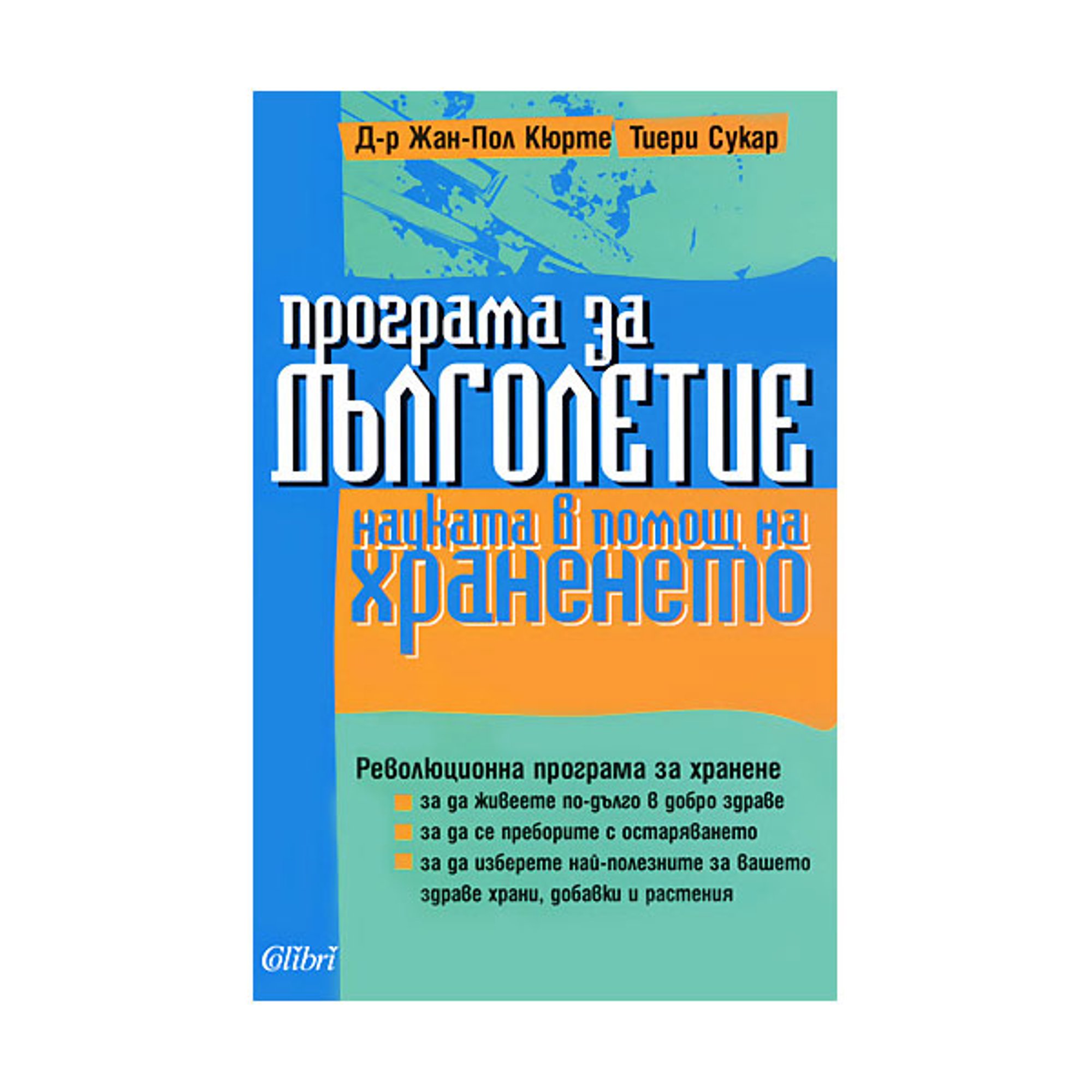 Д-р Жан-Пол Кюрте Тиери Сукар

програма за
ДЪЛГОЛЕТИЕ

науката в помощ на
храненето

Революционна програма за хранене
за да живеете по-дълго в добро здраве
за да се преборите с остаряването
за да изберете най-полезните за вашето здраве храни, добавки и растения

Colibri